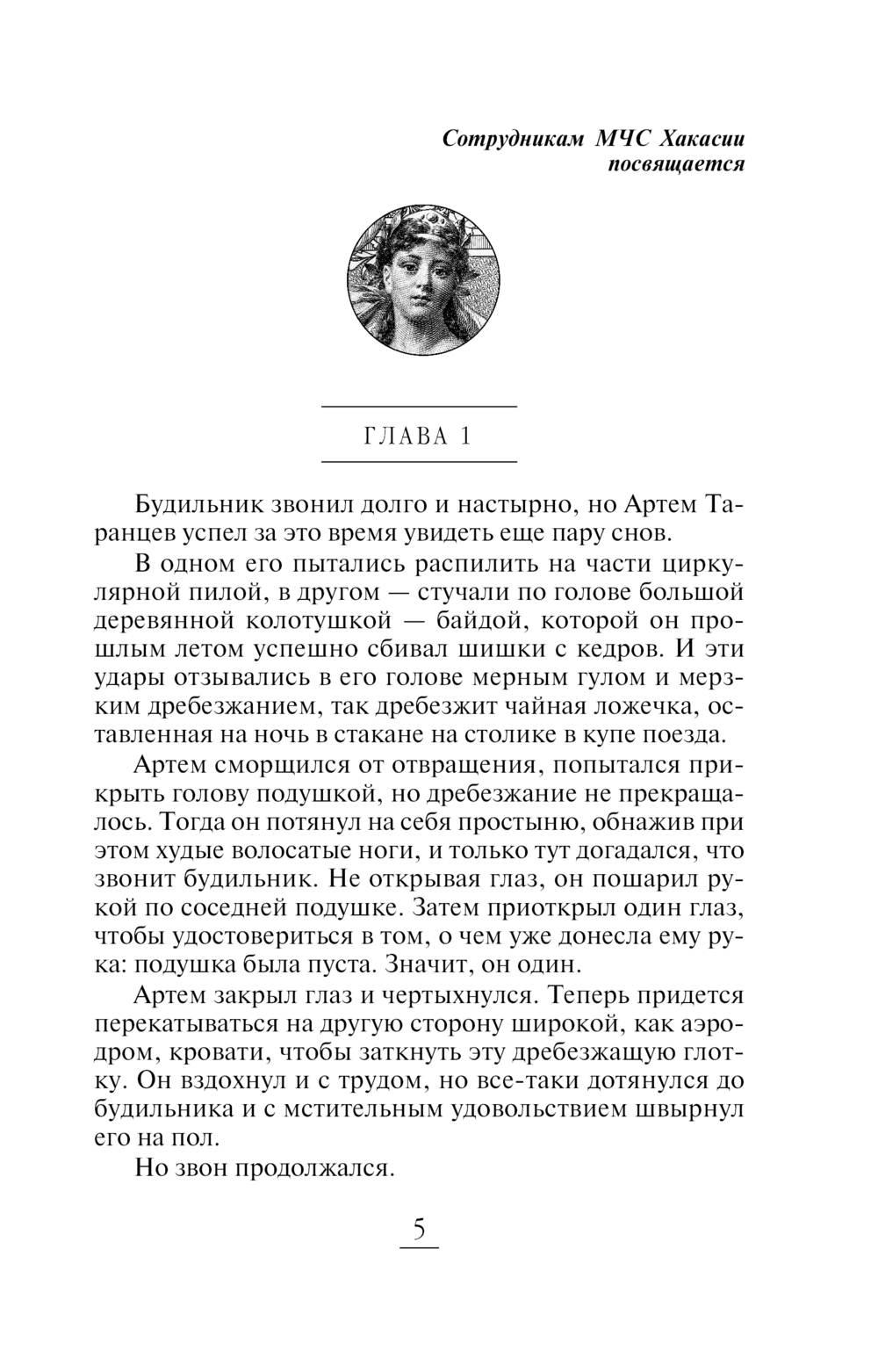 Сотрудникам МЧС Хакасии посвящается

ГЛАВА 1

Будильник звонил долго и настырно, но Артем Таранцев успел за это время увидеть еще пару снов.

В одном его пытались распилить на части циркулярной пилой, в другом — стучали по голове большой деревянной колотушкой — байдой, которой он прошлым летом успешно сбивал шишки с кедров. И эти удары отзывались в его голове мерным гулом и мерзким дребезжанием, так дребезжит чайная ложечка, оставленная на ночь в стакане на столике в купе поезда.

Артем сморщился от отвращения, попытался прикрыть голову подушкой, но дребезжание не прекращалось. Тогда он потянул на себя простыню, обнажив при этом худые волосатые ноги, и только тут догадался, что звонит будильник. Не открывая глаз, он пошарил рукой по соседней подушке. Затем приоткрыл один глаз, чтобы удостовериться в том, о чем уже донесла ему рука: подушка была пуста. Значит, он один.

Артем закрыл глаз и чертыхнулся. Теперь придется перекатываться на другую сторону широкой, как аэродром, кровати, чтобы заткнуть эту дребезжащую глотку. Он вздохнул и с трудом, но все-таки дотянулся до будильника и с мстительным удовольствием швырнул его на пол.

Но звон продолжался.

5